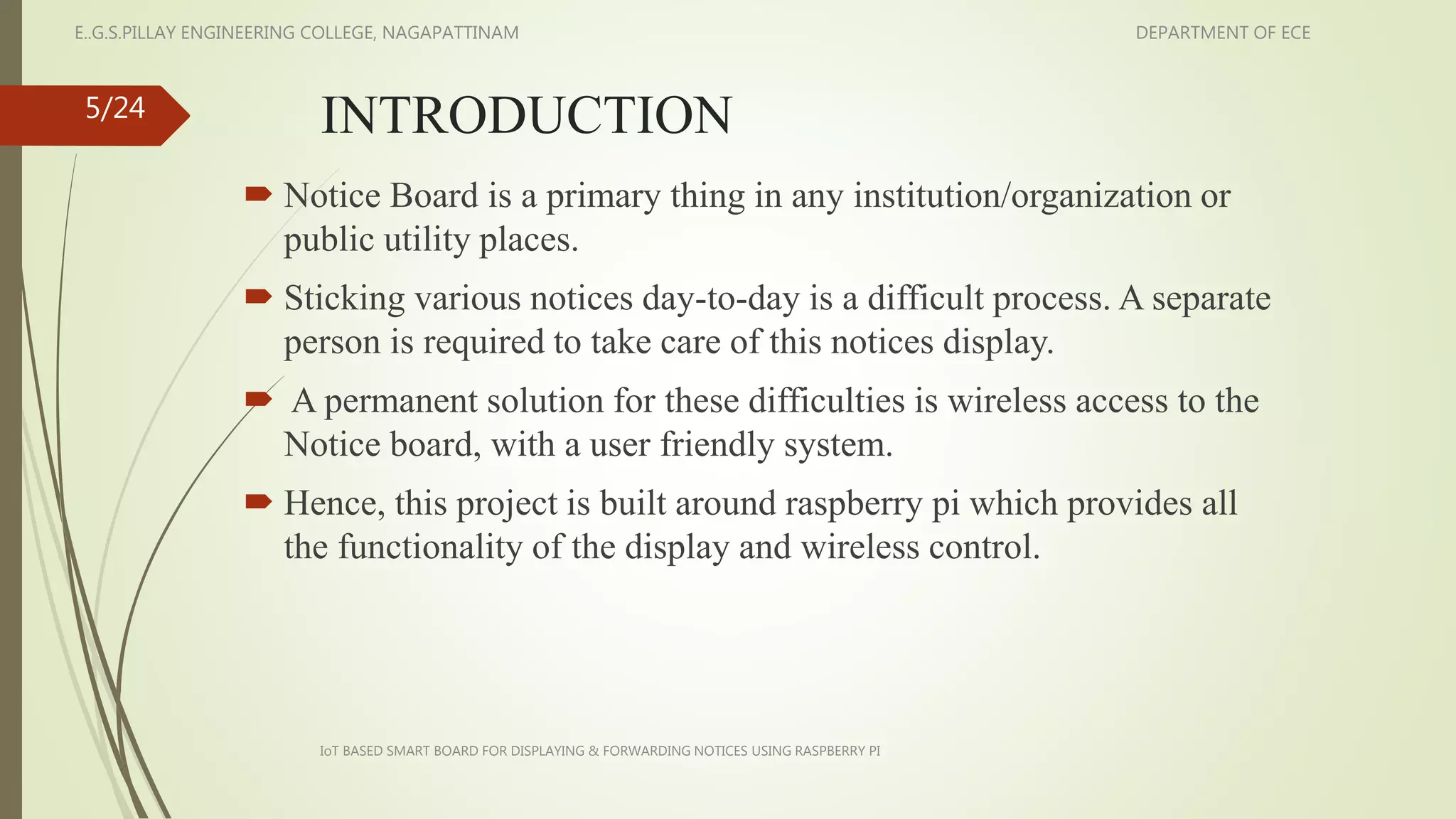 E..G.S.PILLAY ENGINEERING COLLEGE, NAGAPATTINAM

DEPARTMENT OF ECE

5/24

INTRODUCTION

Notice Board is a primary thing in any institution/organization or public utility places.

Sticking various notices day-to-day is a difficult process. A separate person is required to take care of this notices display.

A permanent solution for these difficulties is wireless access to the Notice board, with a user friendly system.

Hence, this project is built around raspberry pi which provides all the functionality of the display and wireless control.

IoT BASED SMART BOARD FOR DISPLAYING & FORWARDING NOTICES USING RASPBERRY PI